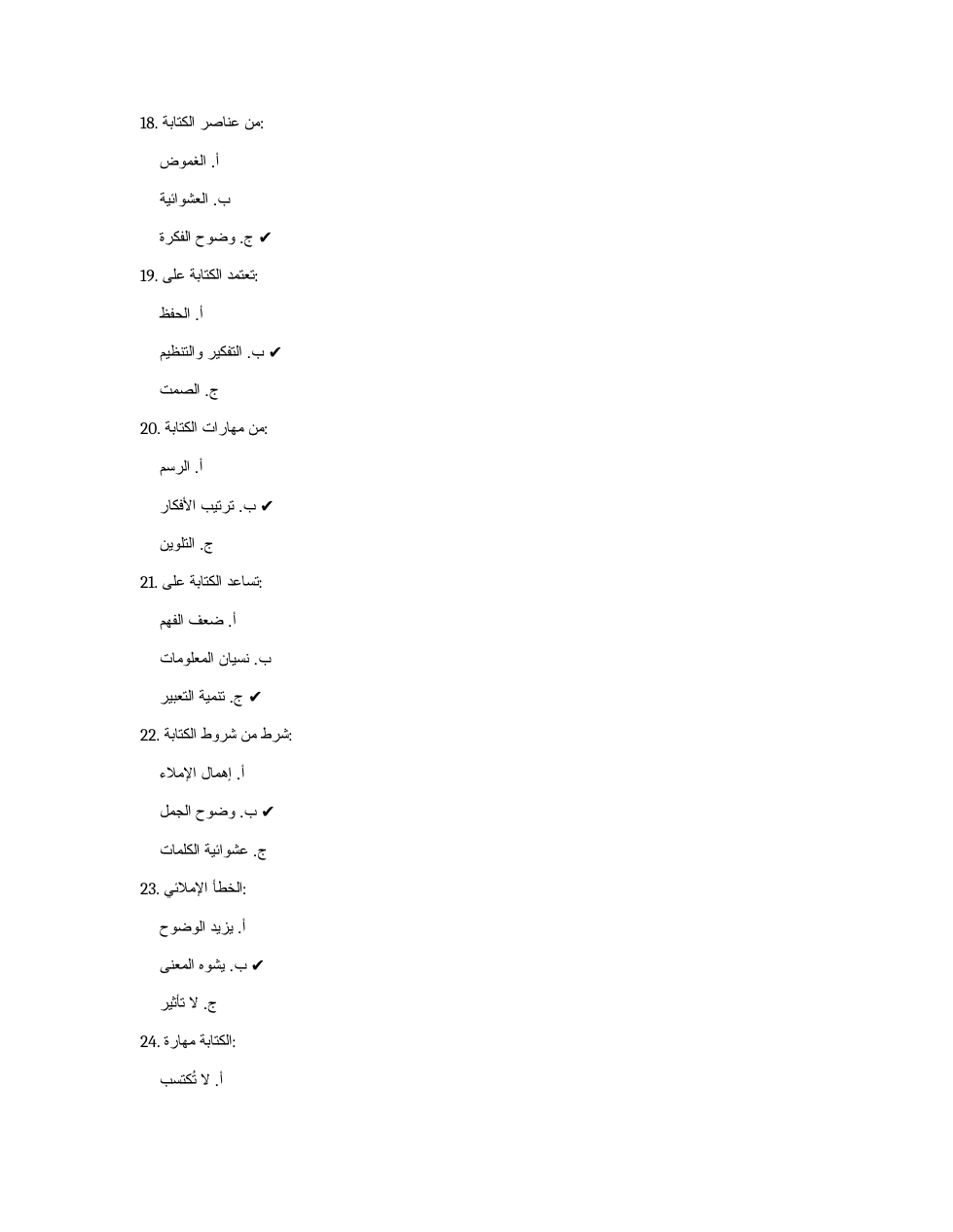 18. من عناصر الكتابة:

أ. الغموض

ب. العشوائية

ج. وضوح الفكرة ✔

19. تعتمد الكتابة على:

أ. الحفظ

ب. التفكير والتنظيم ✔

ج. الصمت

20. من مهارات الكتابة:

أ. الرسم

ب. ترتيب الأفكار ✔

ج. التلوين

21. تساعد الكتابة على:

أ. ضعف الفهم

ب. نسيان المعلومات

ج. تنمية التعبير ✔

22. شرط من شروط الكتابة:

أ. إهمال الإملاء

ب. وضوح الجمل ✔

ج. عشوائية الكلمات

23. الخطأ الإملائي:

أ. يزيد الوضوح

ب. يشوه المعنى ✔

ج. لا تأثير

24. الكتابة مهارة:

أ. لا تُكتسب